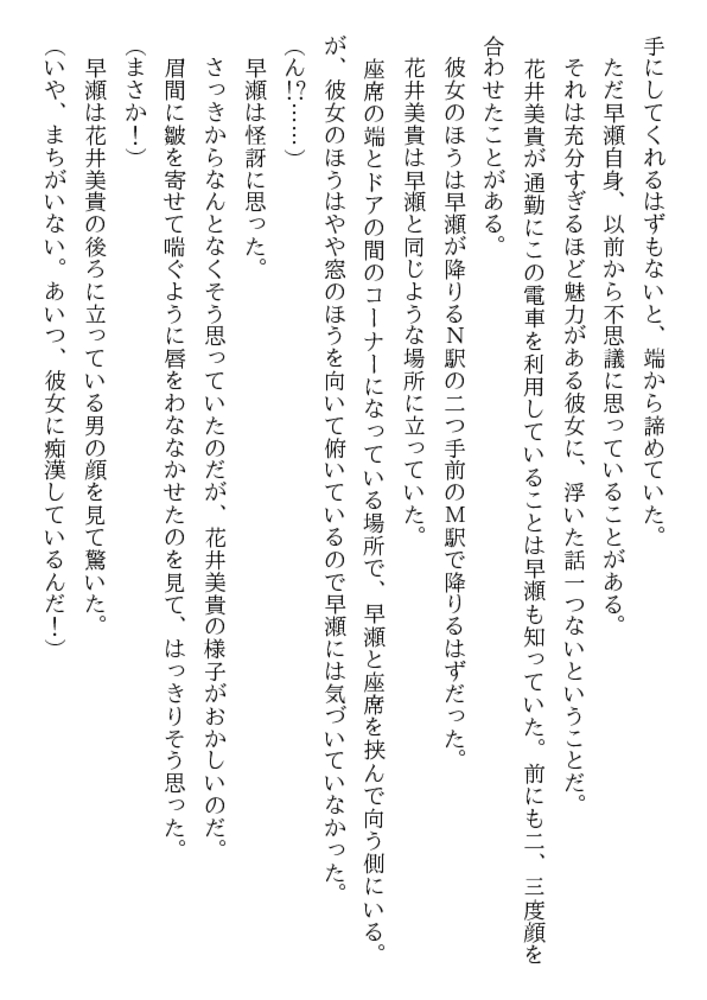 手にしてくれるはずもないと、端から諦めていた。
ただ早瀬自身、以前から不思議に思っていることがある。
それは充分すぎるほど魅力がある彼女に、浮いた話一つないということだ。
花井美貴が通勤にこの電車を利用していることは早瀬も知っていた。前にも二、三度顔を合わせたことがある。
彼女のほうは早瀬が降りるN駅の二つ手前のM駅で降りるはずだった。
花井美貴は早瀬と同じような場所に立っていた。
座席の端とドアの間のコーナーになっている場所で、早瀬と座席を挟んで向う側にいる。が、彼女のほうはやや窓のほうを向いて俯いているので早瀬には気づいていなかった。
(ん!?……)
早瀬は怪訝に思った。
さっきからなんとなくそう思っていたのだが、花井美貴の様子がおかしいのだ。
眉間に皺を寄せて喘ぐように唇をわななかせたのを見て、はっきりそう思った。
(まさか!)
早瀬は花井美貴の後ろに立っている男の顔を見て驚いた。
(いや、まちがいない。あいつ、彼女に痴漢しているんだ!)